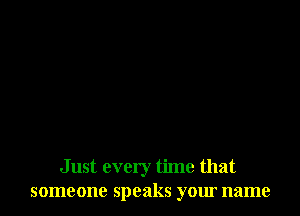 Just every time that
someone speaks your name